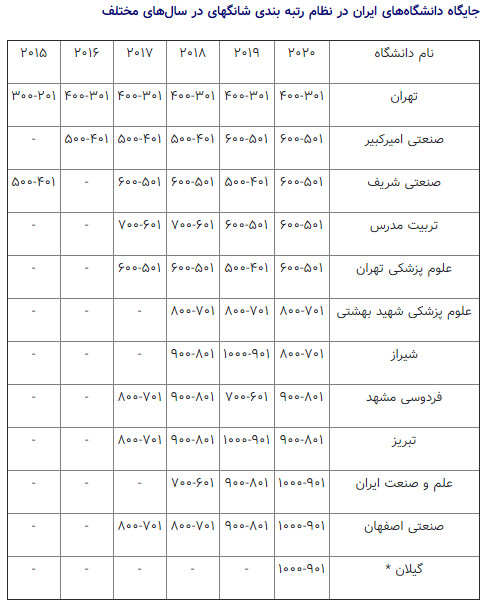 جایگاه دانشگاه‌های ایران در نظام رتبه بندی شانگهای در سال‌های مختلف

| نام دانشگاه | ۲۰۲۰ | ۲۰۱۹ | ۲۰۱۸ | ۲۰۱۷ | ۲۰۱۶ | ۲۰۱۵ |
|---|---|---|---|---|---|---|
| تهران | ۴۰۰-۳۰۱ | ۴۰۰-۳۰۱ | ۴۰۰-۳۰۱ | ۴۰۰-۳۰۱ | ۴۰۰-۳۰۱ | ۳۰۰-۲۰۱ |
| صنعتی امیرکبیر | ۶۰۰-۵۰۱ | ۶۰۰-۵۰۱ | ۵۰۰-۴۰۱ | ۵۰۰-۴۰۱ | ۵۰۰-۴۰۱ | - |
| صنعتی شریف | ۶۰۰-۵۰۱ | ۵۰۰-۴۰۱ | ۶۰۰-۵۰۱ | ۶۰۰-۵۰۱ | - | ۵۰۰-۴۰۱ |
| تربیت مدرس | ۶۰۰-۵۰۱ | ۶۰۰-۵۰۱ | ۷۰۰-۶۰۱ | ۷۰۰-۶۰۱ | - | - |
| علوم پزشکی تهران | ۶۰۰-۵۰۱ | ۵۰۰-۴۰۱ | ۶۰۰-۵۰۱ | ۶۰۰-۵۰۱ | - | - |
| علوم پزشکی شهید بهشتی | ۸۰۰-۷۰۱ | ۸۰۰-۷۰۱ | ۸۰۰-۷۰۱ | - | - | - |
| شیراز | ۸۰۰-۷۰۱ | ۱۰۰۰-۹۰۱ | ۹۰۰-۸۰۱ | - | - | - |
| فردوسی مشهد | ۹۰۰-۸۰۱ | ۷۰۰-۶۰۱ | ۹۰۰-۸۰۱ | ۸۰۰-۷۰۱ | - | - |
| تبریز | ۹۰۰-۸۰۱ | ۱۰۰۰-۹۰۱ | ۹۰۰-۸۰۱ | ۸۰۰-۷۰۱ | - | - |
| علم و صنعت ایران | ۱۰۰۰-۹۰۱ | ۹۰۰-۸۰۱ | ۷۰۰-۶۰۱ | - | - | - |
| صنعتی اصفهان | ۱۰۰۰-۹۰۱ | ۹۰۰-۸۰۱ | ۸۰۰-۷۰۱ | ۸۰۰-۷۰۱ | - | - |
| گیلان * | ۱۰۰۰-۹۰۱ | - | - | - | - | - |